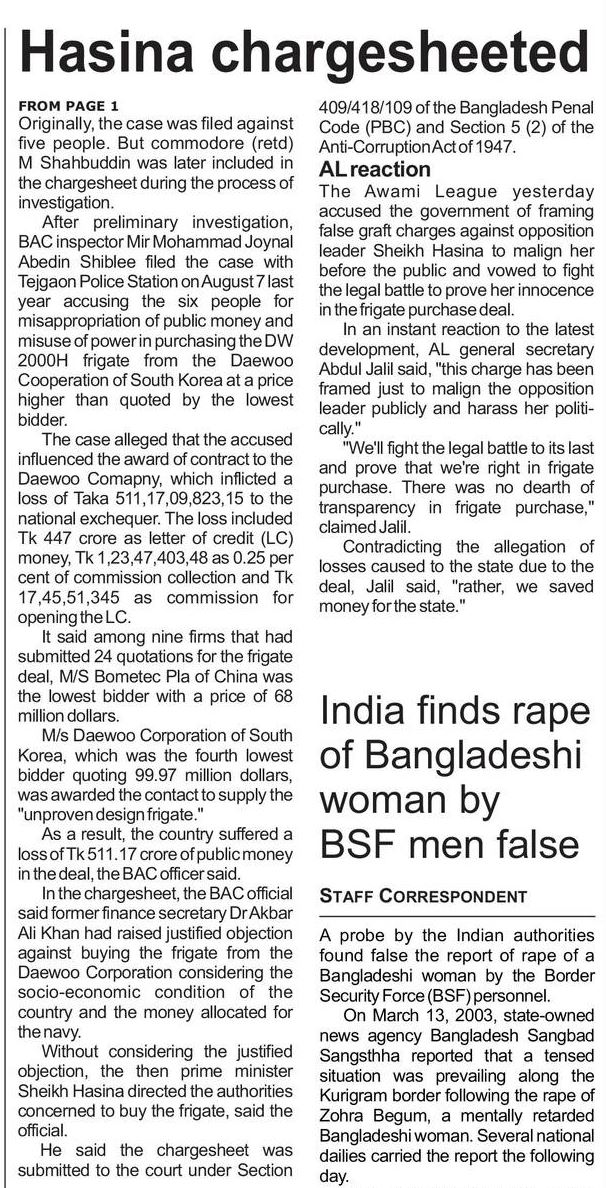 Hasina chargesheeted

FROM PAGE 1

Originally, the case was filed against five people. But commodore (retd) M Shahbuddin was later included in the chargesheet during the process of investigation.

After preliminary investigation, BAC inspector Mir Mohammad Joynal Abedin Shiblee filed the case with Tejgaon Police Station on August 7 last year accusing the six people for misappropriation of public money and misuse of power in purchasing the DW 2000H frigate from the Daewoo Cooperation of South Korea at a price higher than quoted by the lowest bidder.

The case alleged that the accused influenced the award of contract to the Daewoo Comapny, which inflicted a loss of Taka 511,17,09,823,15 to the national exchequer. The loss included Tk 447 crore as letter of credit (LC) money, Tk 1,23,47,403,48 as 0.25 per cent of commission collection and Tk 17,45,51,345 as commission for opening the LC.

It said among nine firms that had submitted 24 quotations for the frigate deal, M/S Bometec Pla of China was the lowest bidder with a price of 68 million dollars.

M/s Daewoo Corporation of South Korea, which was the fourth lowest bidder quoting 99.97 million dollars, was awarded the contact to supply the "unproven design frigate."

As a result, the country suffered a loss of Tk 511.17 crore of public money in the deal, the BAC officer said.

In the chargesheet, the BAC official said former finance secretary Dr Akbar Ali Khan had raised justified objection against buying the frigate from the Daewoo Corporation considering the socio-economic condition of the country and the money allocated for the navy.

Without considering the justified objection, the then prime minister Sheikh Hasina directed the authorities concerned to buy the frigate, said the official.

He said the chargesheet was submitted to the court under Section 409/418/109 of the Bangladesh Penal Code (PBC) and Section 5 (2) of the Anti-Corruption Act of 1947.

AL reaction

The Awami League yesterday accused the government of framing false graft charges against opposition leader Sheikh Hasina to malign her before the public and vowed to fight the legal battle to prove her innocence in the frigate purchase deal.

In an instant reaction to the latest development, AL general secretary Abdul Jalil said, "this charge has been framed just to malign the opposition leader publicly and harass her politically."

"We'll fight the legal battle to its last and prove that we're right in frigate purchase. There was no dearth of transparency in frigate purchase," claimed Jalil.

Contradicting the allegation of losses caused to the state due to the deal, Jalil said, "rather, we saved money for the state."

India finds rape of Bangladeshi woman by BSF men false

STAFF CORRESPONDENT

A probe by the Indian authorities found false the report of rape of a Bangladeshi woman by the Border Security Force (BSF) personnel.

On March 13, 2003, state-owned news agency Bangladesh Sangbad Sangsthha reported that a tensed situation was prevailing along the Kurigram border following the rape of Zohra Begum, a mentally retarded Bangladeshi woman. Several national dailies carried the report the following day.